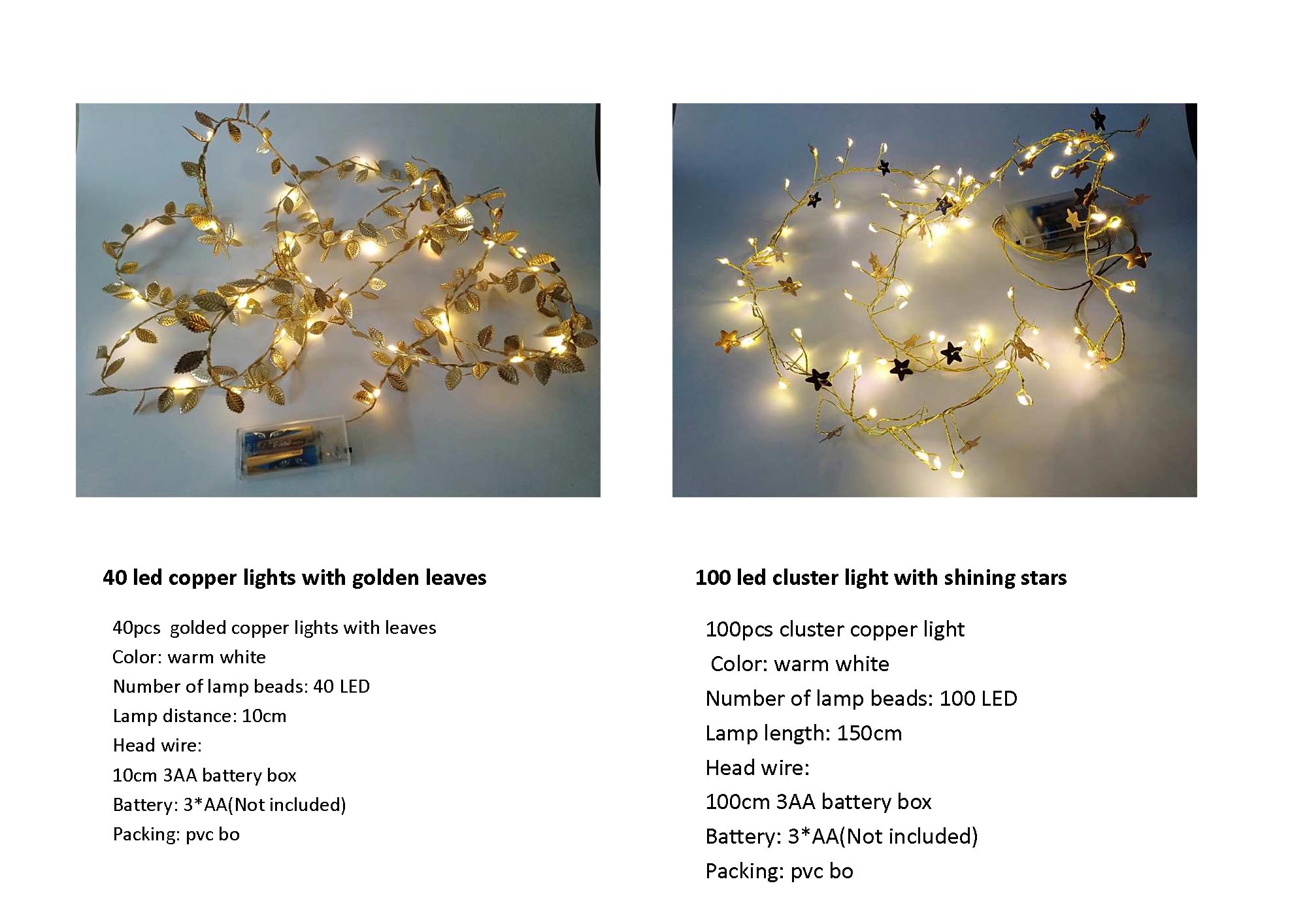 40 led copper lights with golden leaves

40pcs golded copper lights with leaves
Color: warm white
Number of lamp beads: 40 LED
Lamp distance: 10cm
Head wire:
10cm 3AA battery box
Battery: 3*AA(Not included)
Packing: pvc bo

100 led cluster light with shining stars

100pcs cluster copper light
Color: warm white
Number of lamp beads: 100 LED
Lamp length: 150cm
Head wire:
100cm 3AA battery box
Battery: 3*AA(Not included)
Packing: pvc bo